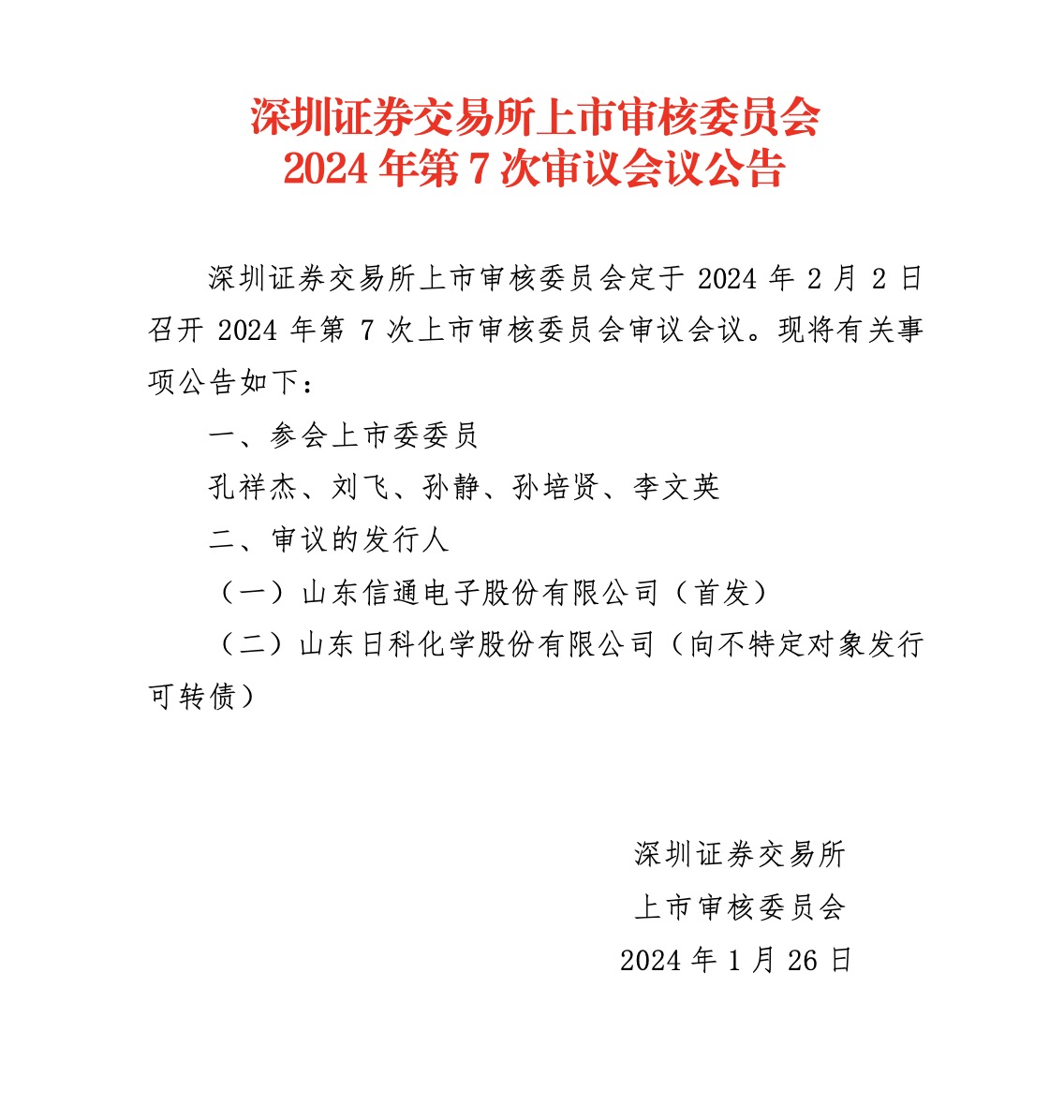 深圳证券交易所上市审核委员会
2024 年第 7 次审议会议公告

深圳证券交易所上市审核委员会定于 2024 年 2 月 2 日召开 2024 年第 7 次上市审核委员会审议会议。现将有关事项公告如下：

一、参会上市委委员

孔祥杰、刘飞、孙静、孙培贤、李文英

二、审议的发行人

（一）山东信通电子股份有限公司（首发）

（二）山东日科化学股份有限公司（向不特定对象发行可转债）

深圳证券交易所
上市审核委员会
2024 年 1 月 26 日